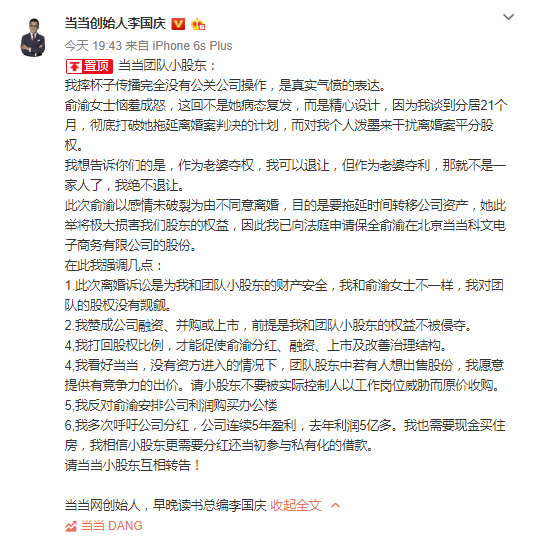 当当创始人李国庆

今天 19:43 来自 iPhone 6s Plus

置顶 当当团队小股东：

我摔杯子传播完全没有公关公司操作，是真实气愤的表达。

俞渝女士恼羞成怒，这回不是她病态复发，而是精心设计，因为我谈到分居21个月，彻底打破她拖延离婚案判决的计划，而对我个人泼墨来干扰离婚案平分股权。

我想告诉你们的是，作为老婆夺权，我可以退让，但作为老婆夺利，那就不是一家人了，我绝不退让。

此次俞渝以感情未破裂为由不同意离婚，目的是要拖延时间转移公司资产，她此举将极大损害我们股东的权益，因此我已向法庭申请保全俞渝在北京当当科文电子商务有限公司的股份。

在此我强调几点：

1.此次离婚诉讼是为我和团队小股东的财产安全，我和俞渝女士不一样，我对团队的股权没有觊觎。

2.我赞成公司融资、并购或上市，前提是我和团队小股东的权益不被侵夺。

4,我打回股权比例，才能促使俞渝分红、融资、上市及改善治理结构。

4,我看好当当，没有资方进入的情况下，团队股东中若有人想出售股份，我愿意提供有竞争力的出价。请小股东不要被实际控制人以工作岗位威胁而原价收购。

5,我反对俞渝安排公司利润购买办公楼

6,我多次呼吁公司分红，公司连续5年盈利，去年利润5亿多。我也需要现金买住房，我相信小股东更需要分红还当初参与私有化的借款。

请当当小股东互相转告！

当当网创始人，早晚读书总编李国庆 收起全文

当当 DANG